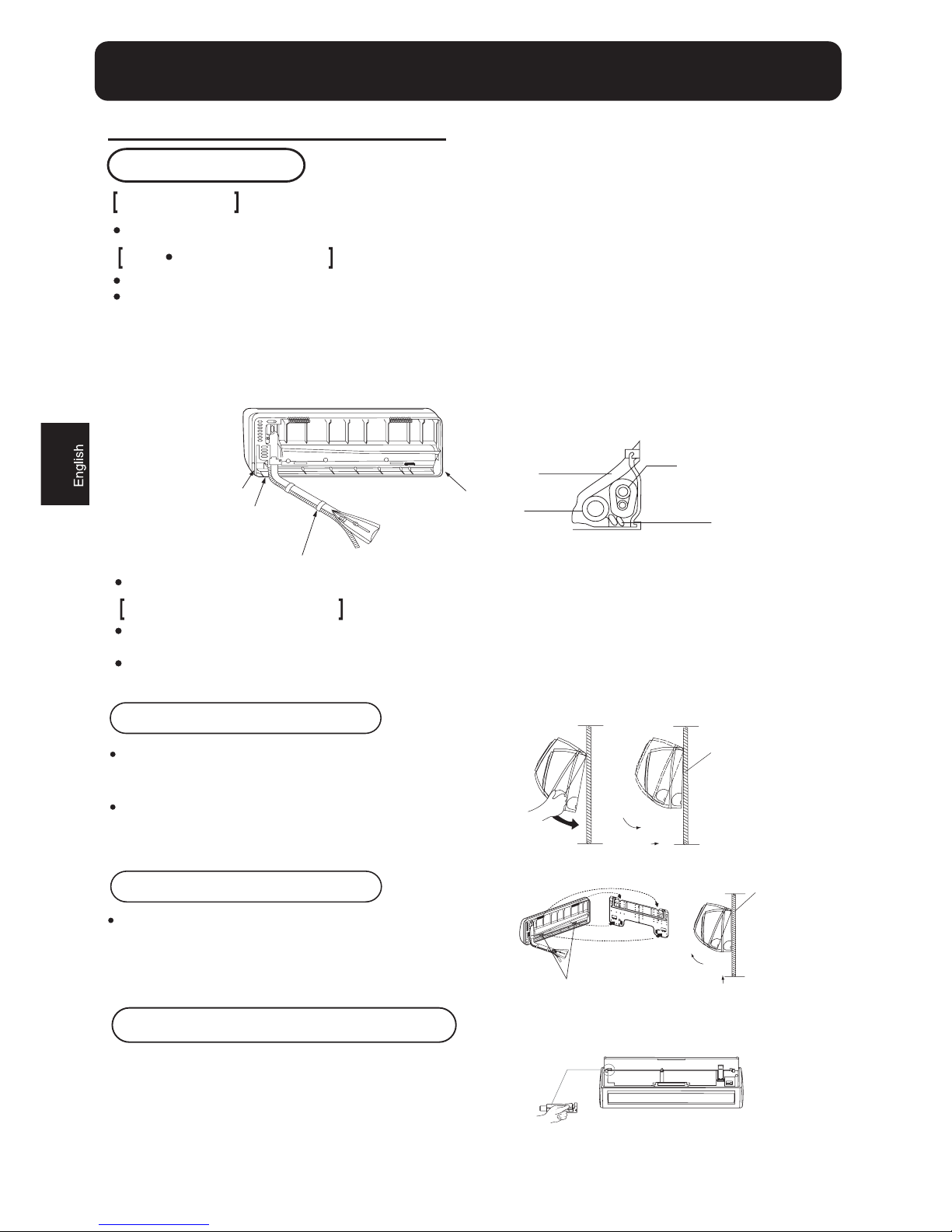 English